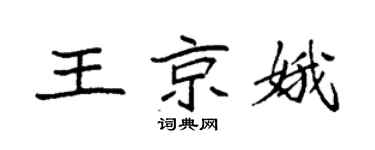 王京娥

词典网